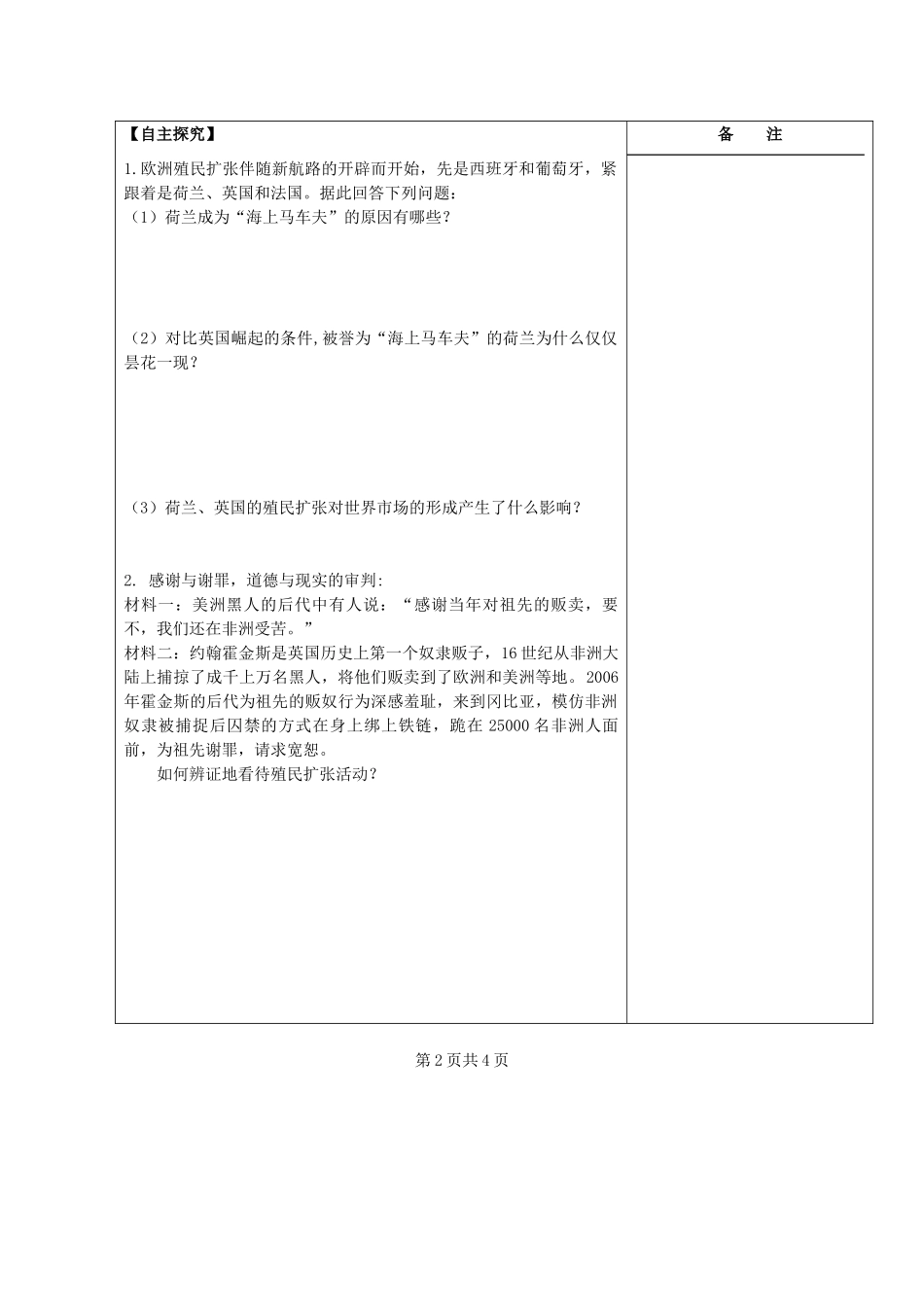 【自主探究】

1.欧洲殖民扩张伴随新航路的开辟而开始，先是西班牙和葡萄牙，紧跟着是荷兰、英国和法国。据此回答下列问题：

（1）荷兰成为“海上马车夫”的原因有哪些？

（2）对比英国崛起的条件,被誉为“海上马车夫”的荷兰为什么仅仅昙花一现？

（3）荷兰、英国的殖民扩张对世界市场的形成产生了什么影响？

2.感谢与谢罪，道德与现实的审判:

材料一：美洲黑人的后代中有人说：“感谢当年对祖先的贩卖，要不，我们还在非洲受苦。”

材料二：约翰霍金斯是英国历史上第一个奴隶贩子，16世纪从非洲大陆上捕掠了成千上万名黑人，将他们贩卖到了欧洲和美洲等地。2006年霍金斯的后代为祖先的贩奴行为深感羞耻，来到冈比亚，模仿非洲奴隶被捕捉后囚禁的方式在身上绑上铁链，跪在25000名非洲人面前，为祖先谢罪，请求宽恕。

如何辨证地看待殖民扩张活动？

备 注

第2页共4页